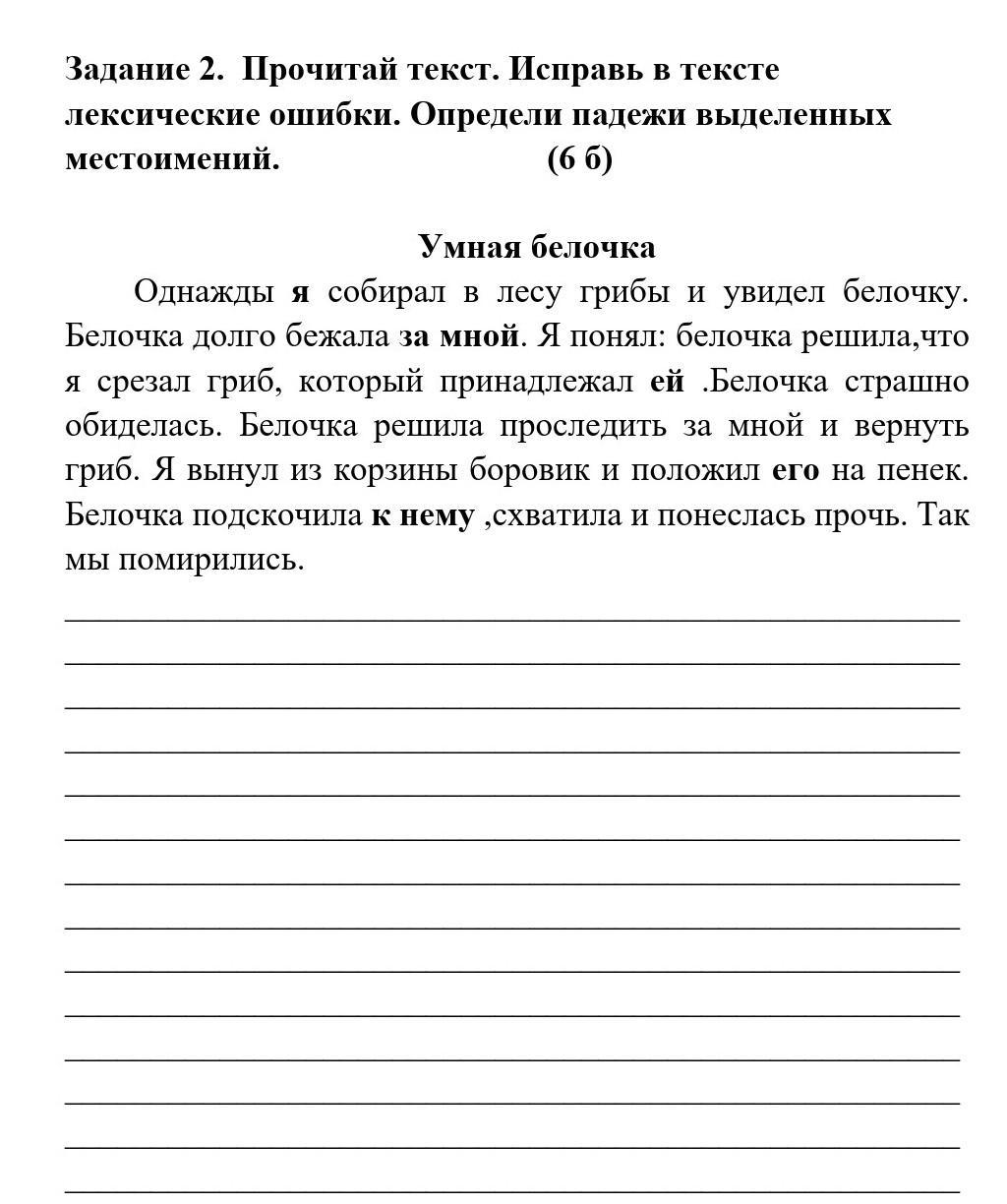 Задание 2. Прочитай текст. Исправь в тексте лексические ошибки. Определи падежи выделенных местоимений. (6 б)

Умная белочка

Однажды я собирал в лесу грибы и увидел белочку. Белочка долго бежала за мной. Я понял: белочка решила,что я срезал гриб, который принадлежал ей .Белочка страшно обиделась. Белочка решила проследить за мной и вернуть гриб. Я вынул из корзины боровик и положил его на пенек. Белочка подскочила к нему ,схватила и понеслась прочь. Так мы помирились.